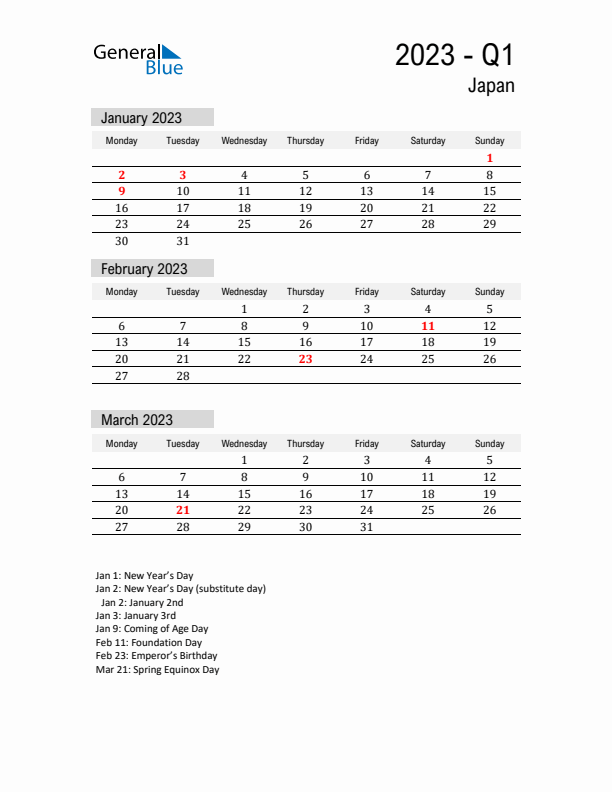 General Blue

2023 - Q1

Japan

January 2023

| Monday | Tuesday | Wednesday | Thursday | Friday | Saturday | Sunday |
|---|---|---|---|---|---|---|
| | | | | | | 1 |
| 2 | 3 | 4 | 5 | 6 | 7 | 8 |
| 9 | 10 | 11 | 12 | 13 | 14 | 15 |
| 16 | 17 | 18 | 19 | 20 | 21 | 22 |
| 23 | 24 | 25 | 26 | 27 | 28 | 29 |
| 30 | 31 | | | | | |

February 2023

| Monday | Tuesday | Wednesday | Thursday | Friday | Saturday | Sunday |
|---|---|---|---|---|---|---|
| | | 1 | 2 | 3 | 4 | 5 |
| 6 | 7 | 8 | 9 | 10 | 11 | 12 |
| 13 | 14 | 15 | 16 | 17 | 18 | 19 |
| 20 | 21 | 22 | 23 | 24 | 25 | 26 |
| 27 | 28 | | | | | |

March 2023

| Monday | Tuesday | Wednesday | Thursday | Friday | Saturday | Sunday |
|---|---|---|---|---|---|---|
| | | 1 | 2 | 3 | 4 | 5 |
| 6 | 7 | 8 | 9 | 10 | 11 | 12 |
| 13 | 14 | 15 | 16 | 17 | 18 | 19 |
| 20 | 21 | 22 | 23 | 24 | 25 | 26 |
| 27 | 28 | 29 | 30 | 31 | | |

Jan 1: New Year's Day
Jan 2: New Year's Day (substitute day)
Jan 2: January 2nd
Jan 3: January 3rd
Jan 9: Coming of Age Day
Feb 11: Foundation Day
Feb 23: Emperor's Birthday
Mar 21: Spring Equinox Day